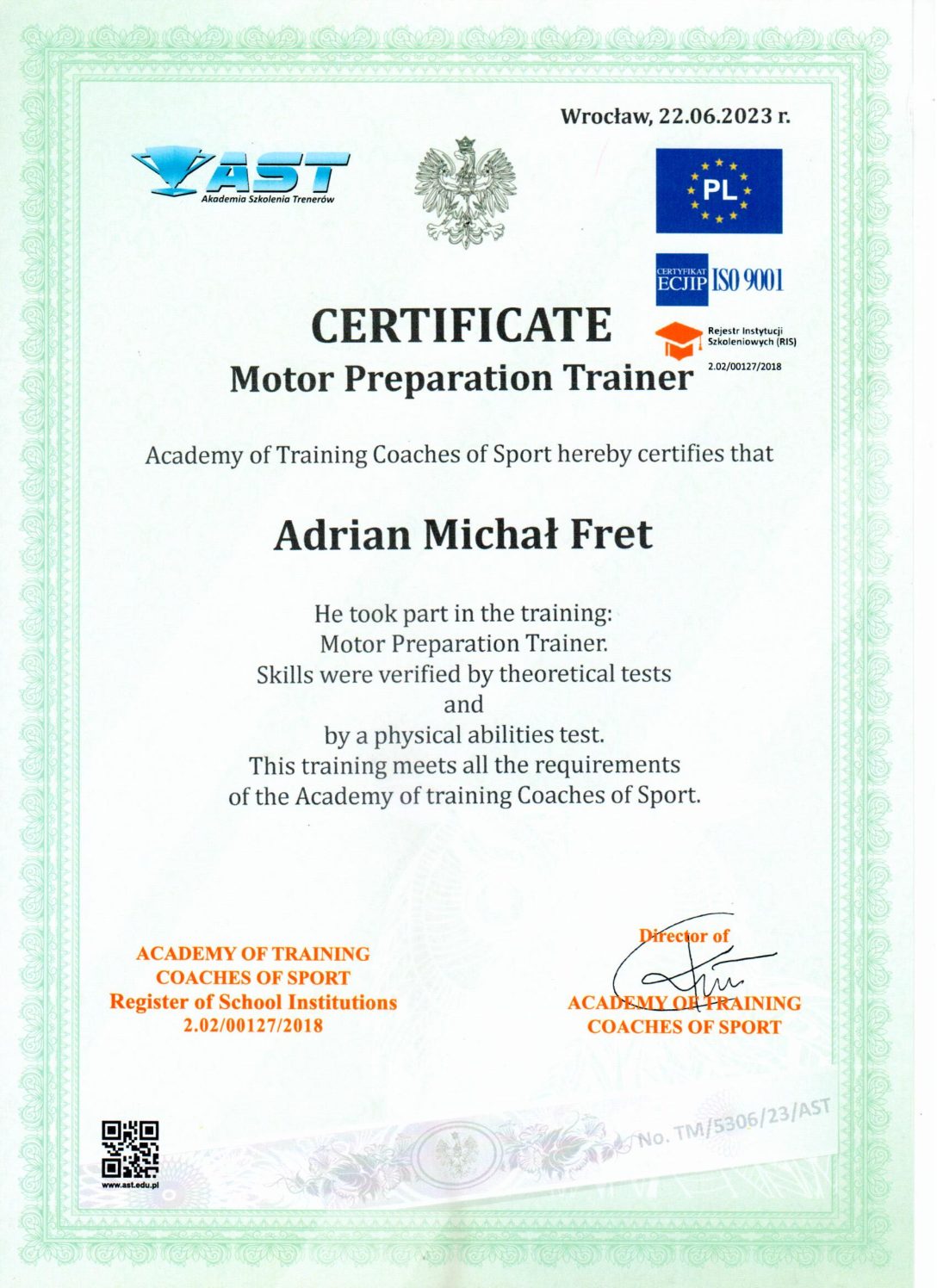 Wrocław, 22.06.2023 r.

AST
Akademia Szkolenia Trenerów

PL

CERTYFIKAT ECJIP ISO 9001

Rejestr Instytucji Szkoleniowych (RIS)
2.02/00127/2018

CERTIFICATE
Motor Preparation Trainer

Academy of Training Coaches of Sport hereby certifies that

Adrian Michał Fret

He took part in the training:
Motor Preparation Trainer.
Skills were verified by theoretical tests
and
by a physical abilities test.
This training meets all the requirements
of the Academy of training Coaches of Sport.

ACADEMY OF TRAINING
COACHES OF SPORT
Register of School Institutions
2.02/00127/2018

Director of
ACADEMY OF TRAINING
COACHES OF SPORT

www.ast.edu.pl

No. TM/5306/23/AST